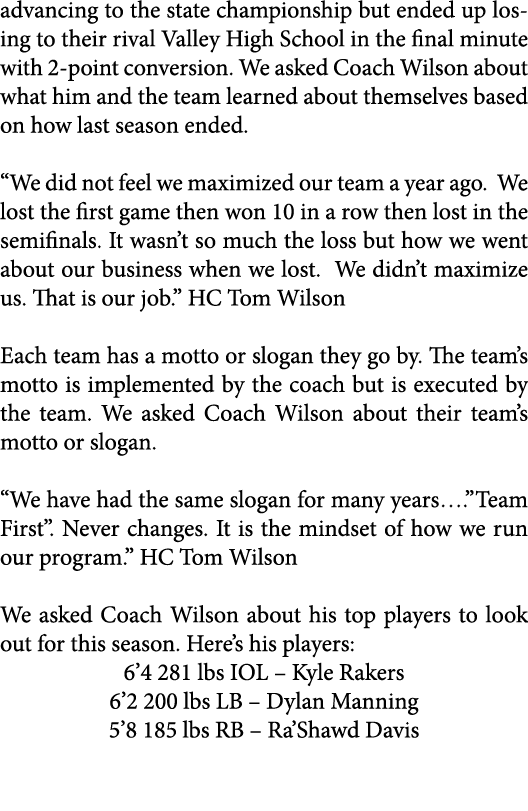 advancing to the state championship but ended up losing to their rival Valley High School in the final minute with 2-point conversion. We asked Coach Wilson about what him and the team learned about themselves based on how last season ended.

“We did not feel we maximized our team a year ago. We lost the first game then won 10 in a row then lost in the semifinals. It wasn’t so much the loss but how we went about our business when we lost. We didn’t maximize us. That is our job.” HC Tom Wilson

Each team has a motto or slogan they go by. The team’s motto is implemented by the coach but is executed by the team. We asked Coach Wilson about their team’s motto or slogan.

“We have had the same slogan for many years….”Team First”. Never changes. It is the mindset of how we run our program.” HC Tom Wilson

We asked Coach Wilson about his top players to look out for this season. Here’s his players:
6’4 281 lbs IOL – Kyle Rakers
6’2 200 lbs LB – Dylan Manning
5’8 185 lbs RB – Ra’Shawd Davis